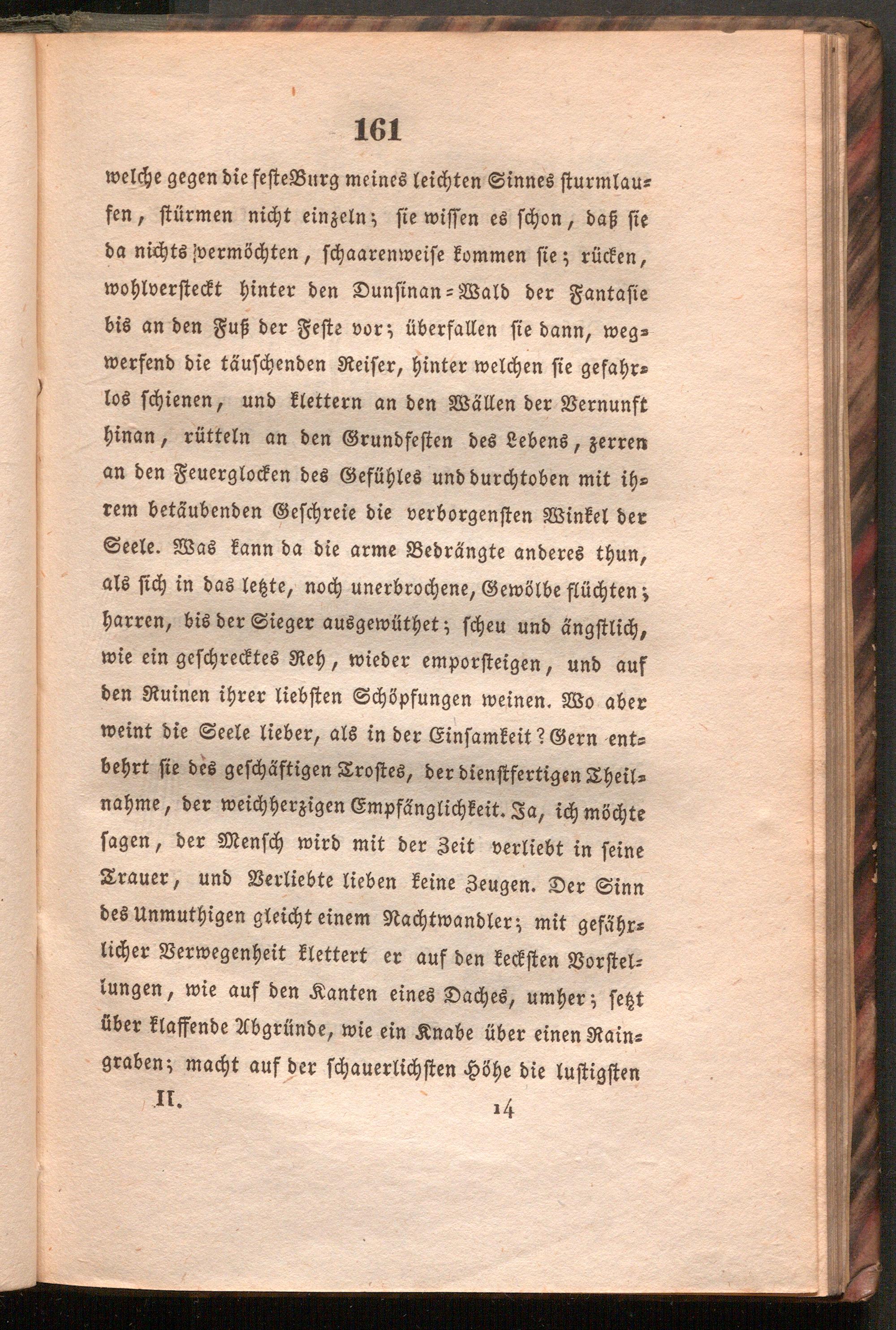 161

welche gegen die feste Burg meines leichten Sinnes sturmlaufen, stürmen nicht einzeln; sie wissen es schon, daß sie da nichts vermöchten, schaarenweise kommen sie; rücken, wohlversteckt hinter den Dunsinan-Wald der Fantasie bis an den Fuß der Feste vor; überfallen sie dann, wegwerfend die täuschenden Reiser, hinter welchen sie gefahrlos schienen, und klettern an den Wällen der Vernunft hinan, rütteln an den Grundfesten des Lebens, zerren an den Feuerglocken des Gefühles und durchtoben mit ihrem betäubenden Geschreie die verborgensten Winkel der Seele. Was kann da die arme Bedrängte anderes thun, als sich in das letzte, noch unerbrochene, Gewölbe flüchten; harren, bis der Sieger ausgewüthet; scheu und ängstlich, wie ein geschrecktes Reh, wieder emporsteigen, und auf den Ruinen ihrer liebsten Schöpfungen weinen. Wo aber weint die Seele lieber, als in der Einsamkeit? Gern entbehrt sie des geschäftigen Trostes, der dienstfertigen Theilnahme, der weichherzigen Empfänglichkeit. Ja, ich möchte sagen, der Mensch wird mit der Zeit verliebt in seine Trauer, und Verliebte lieben keine Zeugen. Der Sinn des Unmuthigen gleicht einem Nachtwandler; mit gefährlicher Verwegenheit klettert er auf den keckſten Vorstellungen, wie auf den Kanten eines Daches, umher; setzt über klaffende Abgründe, wie ein Knabe über einen Raingraben; macht auf der schauerlichsten Höhe die lustigsten

II. 14